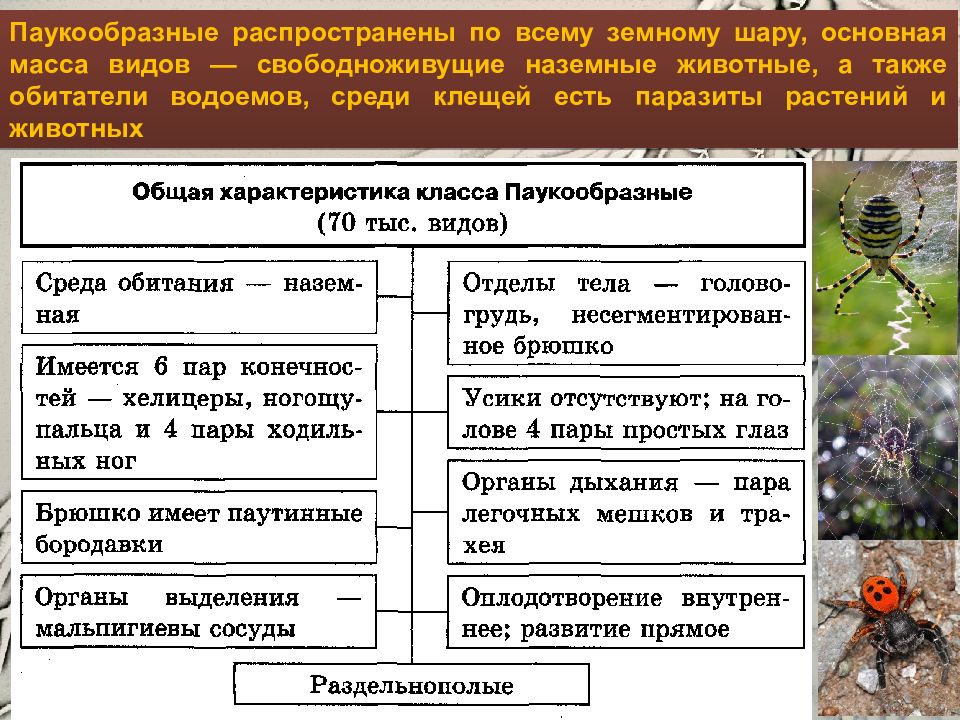 Паукообразные распространены по всему земному шару, основная масса видов — свободноживущие наземные животные, а также обитатели водоемов, среди клещей есть паразиты растений и животных

Общая характеристика класса Паукообразные
(70 тыс. видов)

Среда обитания — наземная

Имеется 6 пар конечностей — хелицеры, ногощупальца и 4 пары ходильных ног

Брюшко имеет паутинные бородавки

Органы выделения — мальпигиевы сосуды

Отделы тела — головогрудь, несегментированное брюшко

Усики отсутствуют; на голове 4 пары простых глаз

Органы дыхания — пара легочных мешков и трахея

Оплодотворение внутреннее; развитие прямое

Раздельнополые